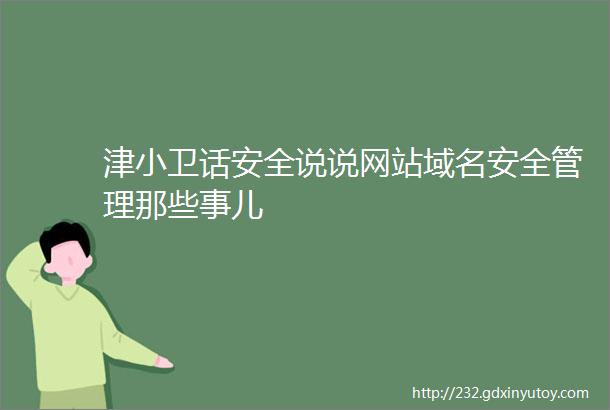 津小卫话安全说说网站域名安全管理那些事儿

http://232.gdxinyutoy.com